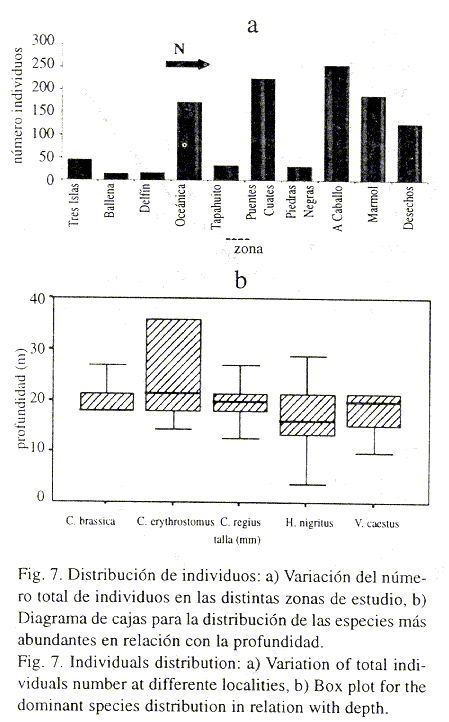 a

número individuos

300
250
200
150
100
50
0

N

Tres Islas
Ballena
Delfín
Oceánica
Tapahuito
Puentes Cuates
Piedras Negras
A Caballo
Marmol
Desechos

zona

b

profundidad (m)

40
30
20
10
0

C. brassica
C. erythrostomus
C. regius
H. nigritus
V. caestus

talla (mm)

Fig. 7. Distribución de individuos: a) Variación del número total de individuos en las distintas zonas de estudio, b) Diagrama de cajas para la distribución de las especies más abundantes en relación con la profundidad.
Fig. 7. Individuals distribution: a) Variation of total individuals number at differente localities, b) Box plot for the dominant species distribution in relation with depth.